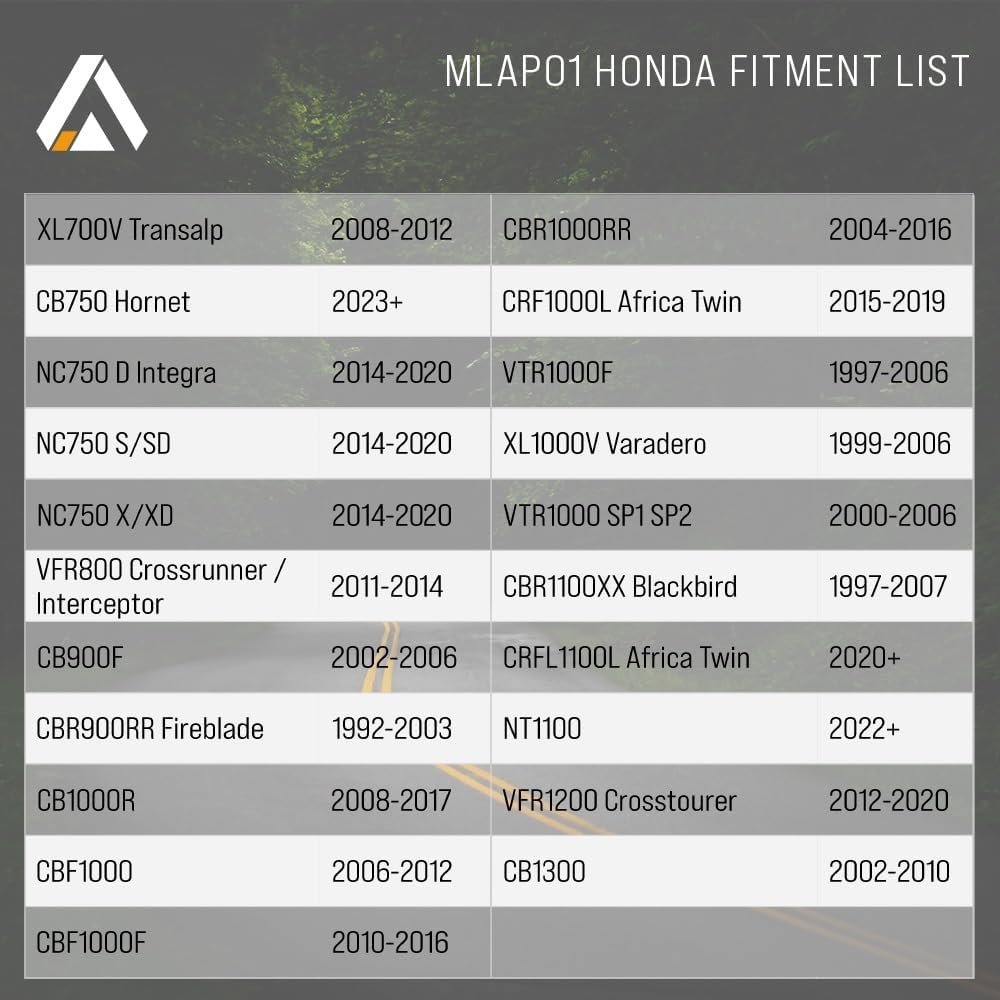 MLAP01 HONDA FITMENT LIST

| XL700V Transalp | 2008-2012 | CBR1000RR | 2004-2016 |
|---|---|---|---|
| CB750 Hornet | 2023+ | CRF1000L Africa Twin | 2015-2019 |
| NC750 D Integra | 2014-2020 | VTR1000F | 1997-2006 |
| NC750 S/SD | 2014-2020 | XL1000V Varadero | 1999-2006 |
| NC750 X/XD | 2014-2020 | VTR1000 SP1 SP2 | 2000-2006 |
| VFR800 Crossrunner / Interceptor | 2011-2014 | CBR1100XX Blackbird | 1997-2007 |
| CB900F | 2002-2006 | CRFL1100L Africa Twin | 2020+ |
| CBR900RR Fireblade | 1992-2003 | NT1100 | 2022+ |
| CB1000R | 2008-2017 | VFR1200 Crosstourer | 2012-2020 |
| CBF1000 | 2006-2012 | CB1300 | 2002-2010 |
| CBF1000F | 2010-2016 | | |